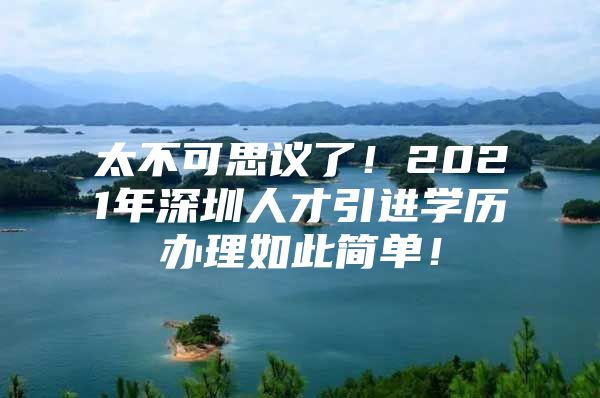 太不可思议了！2021年深圳人才引进学历办理如此简单！